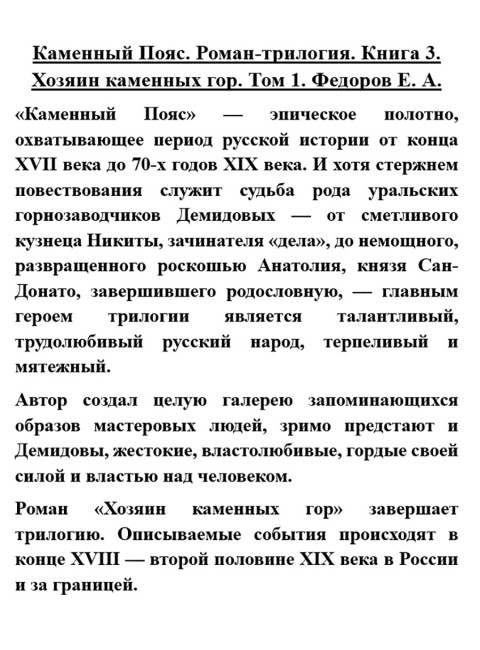 Каменный Пояс. Роман-трилогия. Книга 3. Хозяин каменных гор. Том 1. Федоров Е. А.

«Каменный Пояс» — эпическое полотно, охватывающее период русской истории от конца XVII века до 70-х годов XIX века. И хотя стержнем повествования служит судьба рода уральских горнозаводчиков Демидовых — от сметливого кузнеца Никиты, зачинателя «дела», до немощного, развращенного роскошью Анатолия, князя Сан-Донато, завершившего родословную, — главным героем трилогии является талантливый, трудолюбивый русский народ, терпеливый и мятежный.

Автор создал целую галерею запоминающихся образов мастеровых людей, зримо предстают и Демидовы, жестокие, властолюбивые, гордые своей силой и властью над человеком.

Роман «Хозяин каменных гор» завершает трилогию. Описываемые события происходят в конце XVIII — второй половине XIX века в России и за границей.